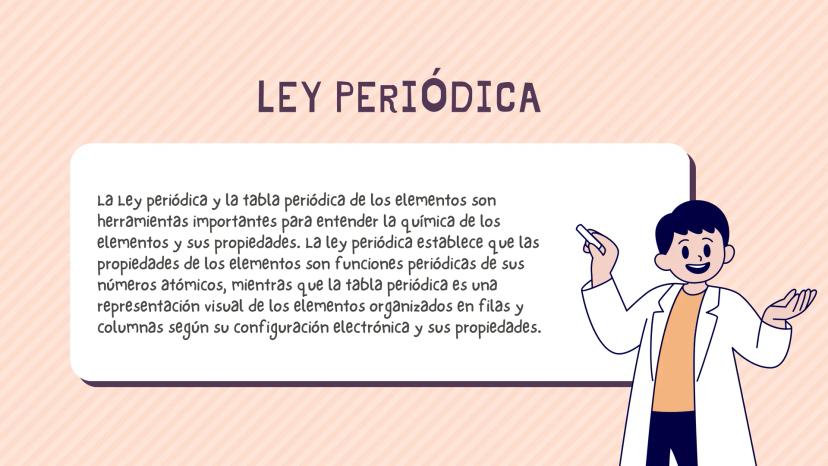 LEY PERIÓDICA

La Ley periódica y la tabla periódica de los elementos son herramientas importantes para entender la química de los elementos y sus propiedades. La ley periódica establece que las propiedades de los elementos son funciones periódicas de sus números atómicos, mientras que la tabla periódica es una representación visual de los elementos organizados en filas y columnas según su configuración electrónica y sus propiedades.